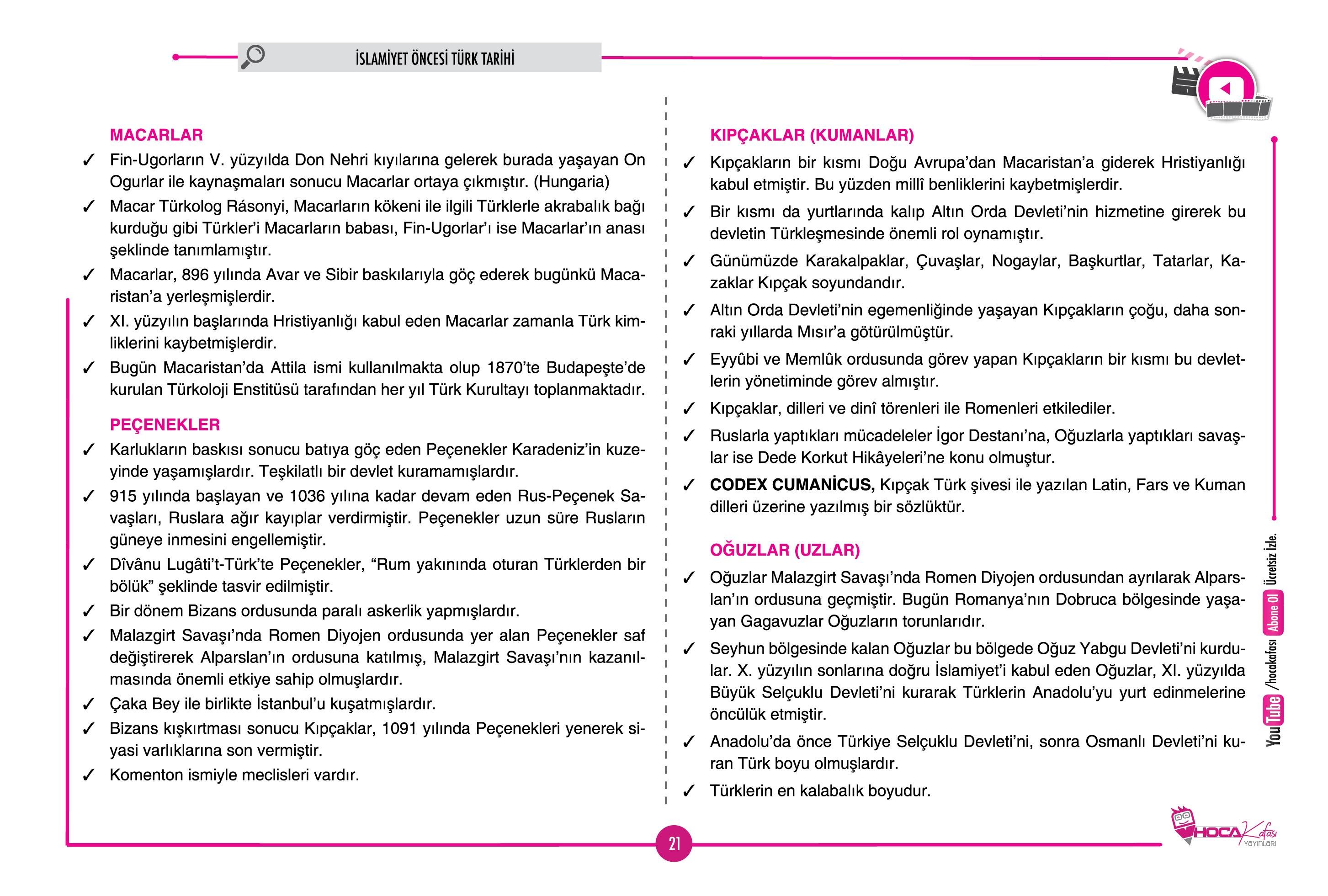 İSLAMİYET ÖNCESİ TÜRK TARİHİ

MACARLAR

✓ Fin-Ugorların V. yüzyılda Don Nehri kıyılarına gelerek burada yaşayan On Ogurlar ile kaynaşmaları sonucu Macarlar ortaya çıkmıştır. (Hungaria)

✓ Macar Türkolog Rásonyi, Macarların kökeni ile ilgili Türklerle akrabalık bağı kurduğu gibi Türkler'i Macarların babası, Fin-Ugorlar'ı ise Macarlar'ın anası şeklinde tanımlamıştır.

✓ Macarlar, 896 yılında Avar ve Sibir baskılarıyla göç ederek bugünkü Macaristan'a yerleşmişlerdir.

✓ XI. yüzyılın başlarında Hristiyanlığı kabul eden Macarlar zamanla Türk kimliklerini kaybetmişlerdir.

✓ Bugün Macaristan'da Attila ismi kullanılmakta olup 1870'te Budapeşte'de kurulan Türkoloji Enstitüsü tarafından her yıl Türk Kurultayı toplanmaktadır.

PEÇENEKLER

✓ Karlukların baskısı sonucu batıya göç eden Peçenekler Karadeniz'in kuzeyinde yaşamışlardır. Teşkilatlı bir devlet kuramamışlardır.

✓ 915 yılında başlayan ve 1036 yılına kadar devam eden Rus-Peçenek Savaşları, Ruslara ağır kayıplar verdirmiştir. Peçenekler uzun süre Rusların güneye inmesini engellemiştir.

✓ Dîvânu Lugâti't-Türk'te Peçenekler, "Rum yakınında oturan Türklerden bir bölük" şeklinde tasvir edilmiştir.

✓ Bir dönem Bizans ordusunda paralı askerlik yapmışlardır.

✓ Malazgirt Savaşı'nda Romen Diyojen ordusunda yer alan Peçenekler saf değiştirerek Alparslan'ın ordusuna katılmış, Malazgirt Savaşı'nın kazanılmasında önemli etkiye sahip olmuşlardır.

✓ Çaka Bey ile birlikte İstanbul'u kuşatmışlardır.

✓ Bizans kışkırtması sonucu Kıpçaklar, 1091 yılında Peçenekleri yenerek siyasi varlıklarına son vermiştir.

✓ Komenton ismiyle meclisleri vardır.

KIPÇAKLAR (KUMANLAR)

✓ Kıpçakların bir kısmı Doğu Avrupa'dan Macaristan'a giderek Hristiyanlığı kabul etmiştir. Bu yüzden millî benliklerini kaybetmişlerdir.

✓ Bir kısmı da yurtlarında kalıp Altın Orda Devleti'nin hizmetine girerek bu devletin Türkleşmesinde önemli rol oynamıştır.

✓ Günümüzde Karakalpaklar, Çuvaşlar, Nogaylar, Başkurtlar, Tatarlar, Kazaklar Kıpçak soyundandır.

✓ Altın Orda Devleti'nin egemenliğinde yaşayan Kıpçakların çoğu, daha sonraki yıllarda Mısır'a götürülmüştür.

✓ Eyyûbi ve Memlûk ordusunda görev yapan Kıpçakların bir kısmı bu devletlerin yönetiminde görev almıştır.

✓ Kıpçaklar, dilleri ve dinî törenleri ile Romenleri etkilediler.

✓ Ruslarla yaptıkları mücadeleler İgor Destanı'na, Oğuzlarla yaptıkları savaşlar ise Dede Korkut Hikâyeleri'ne konu olmuştur.

✓ CODEX CUMANİCUS, Kıpçak Türk şivesi ile yazılan Latin, Fars ve Kuman dilleri üzerine yazılmış bir sözlüktür.

OĞUZLAR (UZLAR)

✓ Oğuzlar Malazgirt Savaşı'nda Romen Diyojen ordusundan ayrılarak Alparslan'ın ordusuna geçmiştir. Bugün Romanya'nın Dobruca bölgesinde yaşayan Gagavuzlar Oğuzların torunlarıdır.

✓ Seyhun bölgesinde kalan Oğuzlar bu bölgede Oğuz Yabgu Devleti'ni kurdular. X. yüzyılın sonlarına doğru İslamiyet'i kabul eden Oğuzlar, XI. yüzyılda Büyük Selçuklu Devleti'ni kurarak Türklerin Anadolu'yu yurt edinmelerine öncülük etmiştir.

✓ Anadolu'da önce Türkiye Selçuklu Devleti'ni, sonra Osmanlı Devleti'ni kuran Türk boyu olmuşlardır.

✓ Türklerin en kalabalık boyudur.

YouTube /hocakafası Abone Ol Ücretsiz İzle.

21

HOCA Kafası YAYINLARI